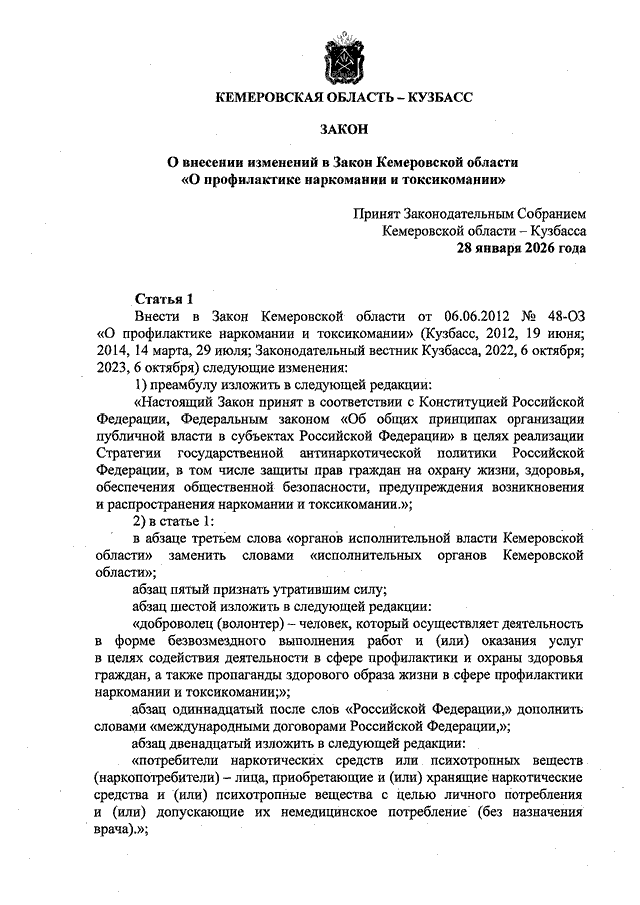 КЕМЕРОВСКАЯ ОБЛАСТЬ – КУЗБАСС

ЗАКОН

О внесении изменений в Закон Кемеровской области «О профилактике наркомании и токсикомании»

Принят Законодательным Собранием Кемеровской области – Кузбасса
28 января 2026 года

Статья 1

Внести в Закон Кемеровской области от 06.06.2012 № 48-ОЗ «О профилактике наркомании и токсикомании» (Кузбасс, 2012, 19 июня; 2014, 14 марта, 29 июля; Законодательный вестник Кузбасса, 2022, 6 октября; 2023, 6 октября) следующие изменения:

1) преамбулу изложить в следующей редакции:

«Настоящий Закон принят в соответствии с Конституцией Российской Федерации, Федеральным законом «Об общих принципах организации публичной власти в субъектах Российской Федерации» в целях реализации Стратегии государственной антинаркотической политики Российской Федерации, в том числе защиты прав граждан на охрану жизни, здоровья, обеспечения общественной безопасности, предупреждения возникновения и распространения наркомании и токсикомании.»;

2) в статье 1:

в абзаце третьем слова «органов исполнительной власти Кемеровской области» заменить словами «исполнительных органов Кемеровской области»;

абзац пятый признать утратившим силу;

абзац шестой изложить в следующей редакции:

«доброволец (волонтер) – человек, который осуществляет деятельность в форме безвозмездного выполнения работ и (или) оказания услуг в целях содействия деятельности в сфере профилактики и охраны здоровья граждан, а также пропаганды здорового образа жизни в сфере профилактики наркомании и токсикомании;»;

абзац одиннадцатый после слов «Российской Федерации,» дополнить словами «международными договорами Российской Федерации,»;

абзац двенадцатый изложить в следующей редакции:

«потребители наркотических средств или психотропных веществ (наркопотребители) – лица, приобретающие и (или) хранящие наркотические средства и (или) психотропные вещества с целью личного потребления и (или) допускающие их немедицинское потребление (без назначения врача).»;